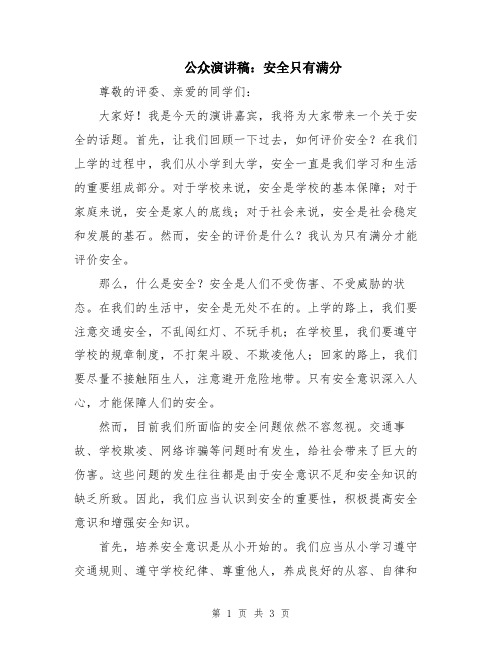 公众演讲稿：安全只有满分

尊敬的评委、亲爱的同学们：

大家好！我是今天的演讲嘉宾，我将为大家带来一个关于安全的话题。首先，让我们回顾一下过去，如何评价安全？在我们上学的过程中，我们从小学到大学，安全一直是我们学习和生活的重要组成部分。对于学校来说，安全是学校的基本保障；对于家庭来说，安全是家人的底线；对于社会来说，安全是社会稳定和发展的基石。然而，安全的评价是什么？我认为只有满分才能评价安全。

那么，什么是安全？安全是人们不受伤害、不受威胁的状态。在我们的生活中，安全是无处不在的。上学的路上，我们要注意交通安全，不乱闯红灯、不玩手机；在学校里，我们要遵守学校的规章制度，不打架斗殴、不欺凌他人；回家的路上，我们要尽量不接触陌生人，注意避开危险地带。只有安全意识深入人心，才能保障人们的安全。

然而，目前我们所面临的安全问题依然不容忽视。交通事故、学校欺凌、网络诈骗等问题时有发生，给社会带来了巨大的伤害。这些问题的发生往往都是由于安全意识不足和安全知识的缺乏所致。因此，我们应当认识到安全的重要性，积极提高安全意识和增强安全知识。

首先，培养安全意识是从小开始的。我们应当从小学习遵守交通规则、遵守学校纪律、尊重他人，养成良好的从容、自律和

第 1 页 共 3 页